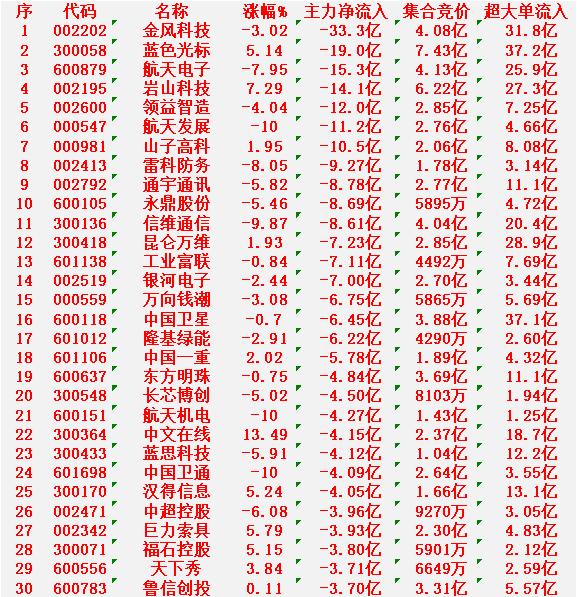 | 序 | 代码 | 名称 | 涨幅% | 主力净流入 | 集合竞价 | 超大单流入 |
|---|---|---|---|---|---|---|
| 1 | 002202 | 金风科技 | -3.02 | -33.3亿 | 4.08亿 | 31.8亿 |
| 2 | 300058 | 蓝色光标 | 5.14 | -19.0亿 | 7.43亿 | 37.2亿 |
| 3 | 600879 | 航天电子 | -7.95 | -15.3亿 | 4.13亿 | 25.9亿 |
| 4 | 002195 | 岩山科技 | 7.29 | -14.1亿 | 6.22亿 | 27.3亿 |
| 5 | 002600 | 领益智造 | -4.04 | -12.0亿 | 2.85亿 | 7.25亿 |
| 6 | 000547 | 航天发展 | -10 | -11.2亿 | 2.76亿 | 4.66亿 |
| 7 | 000981 | 山子高科 | 1.95 | -10.5亿 | 2.06亿 | 8.08亿 |
| 8 | 002413 | 雷科防务 | -8.05 | -9.27亿 | 1.78亿 | 3.14亿 |
| 9 | 002792 | 通宇通讯 | -5.82 | -8.78亿 | 2.77亿 | 11.1亿 |
| 10 | 600105 | 永鼎股份 | -5.46 | -8.69亿 | 5895万 | 4.72亿 |
| 11 | 300136 | 信维通信 | -9.87 | -8.61亿 | 4.04亿 | 20.4亿 |
| 12 | 300418 | 昆仑万维 | 1.93 | -7.23亿 | 2.85亿 | 28.9亿 |
| 13 | 601138 | 工业富联 | -0.84 | -7.11亿 | 4492万 | 7.69亿 |
| 14 | 002519 | 银河电子 | -2.44 | -7.00亿 | 2.70亿 | 3.44亿 |
| 15 | 000559 | 万向钱潮 | -3.08 | -6.75亿 | 5865万 | 5.69亿 |
| 16 | 600118 | 中国卫星 | -0.7 | -6.45亿 | 3.88亿 | 37.1亿 |
| 17 | 601012 | 隆基绿能 | -2.91 | -6.22亿 | 4290万 | 2.60亿 |
| 18 | 601106 | 中国一重 | 2.02 | -5.78亿 | 1.89亿 | 4.32亿 |
| 19 | 600637 | 东方明珠 | -0.75 | -4.84亿 | 3.69亿 | 11.1亿 |
| 20 | 300548 | 长芯博创 | -5.02 | -4.50亿 | 8103万 | 1.94亿 |
| 21 | 600151 | 航天机电 | -10 | -4.27亿 | 1.43亿 | 1.25亿 |
| 22 | 300364 | 中文在线 | 13.49 | -4.15亿 | 2.37亿 | 18.7亿 |
| 23 | 300433 | 蓝思科技 | -5.91 | -4.12亿 | 1.04亿 | 12.2亿 |
| 24 | 601698 | 中国卫通 | -10 | -4.09亿 | 2.64亿 | 3.55亿 |
| 25 | 300170 | 汉得信息 | 5.24 | -4.05亿 | 1.66亿 | 13.1亿 |
| 26 | 002471 | 中超控股 | -6.08 | -3.96亿 | 9270万 | 3.05亿 |
| 27 | 002342 | 巨力索具 | 5.79 | -3.93亿 | 2.30亿 | 4.83亿 |
| 28 | 300071 | 福石控股 | 5.15 | -3.80亿 | 5901万 | 2.12亿 |
| 29 | 600556 | 天下秀 | 3.84 | -3.71亿 | 6649万 | 2.59亿 |
| 30 | 600783 | 鲁信创投 | 0.11 | -3.70亿 | 3.31亿 | 5.57亿 |